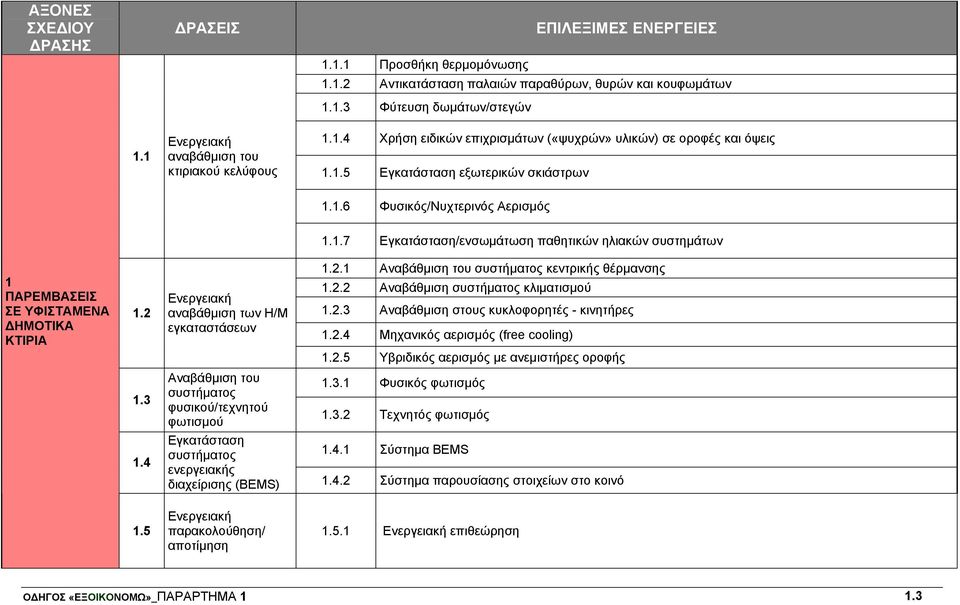 | ΑΞΟΝΕΣ ΣΧΕΔΙΟΥ ΔΡΑΣΗΣ | ΔΡΑΣΕΙΣ | | ΕΠΙΛΕΞΙΜΕΣ ΕΝΕΡΓΕΙΕΣ | |
|---|---|---|---|---|
| 1 ΠΑΡΕΜΒΑΣΕΙΣ ΣΕ ΥΦΙΣΤΑΜΕΝΑ ΔΗΜΟΤΙΚΑ ΚΤΙΡΙΑ | 1.1 | Ενεργειακή αναβάθμιση του κτιριακού κελύφους | 1.1.1 | Προσθήκη θερμομόνωσης |
| | | | 1.1.2 | Αντικατάσταση παλαιών παραθύρων, θυρών και κουφωμάτων |
| | | | 1.1.3 | Φύτευση δωμάτων/στεγών |
| | | | 1.1.4 | Χρήση ειδικών επιχρισμάτων («ψυχρών» υλικών) σε οροφές και όψεις |
| | | | 1.1.5 | Εγκατάσταση εξωτερικών σκιάστρων |
| | | | 1.1.6 | Φυσικός/Νυχτερινός Αερισμός |
| | | | 1.1.7 | Εγκατάσταση/ενσωμάτωση παθητικών ηλιακών συστημάτων |
| | 1.2 | Ενεργειακή αναβάθμιση των Η/Μ εγκαταστάσεων | 1.2.1 | Αναβάθμιση του συστήματος κεντρικής θέρμανσης |
| | | | 1.2.2 | Αναβάθμιση συστήματος κλιματισμού |
| | | | 1.2.3 | Αναβάθμιση στους κυκλοφορητές - κινητήρες |
| | | | 1.2.4 | Μηχανικός αερισμός (free cooling) |
| | | | 1.2.5 | Υβριδικός αερισμός με ανεμιστήρες οροφής |
| | 1.3 | Αναβάθμιση του συστήματος φυσικού/τεχνητού φωτισμού | 1.3.1 | Φυσικός φωτισμός |
| | | | 1.3.2 | Τεχνητός φωτισμός |
| | 1.4 | Εγκατάσταση συστήματος ενεργειακής διαχείρισης (BEMS) | 1.4.1 | Σύστημα BEMS |
| | | | 1.4.2 | Σύστημα παρουσίασης στοιχείων στο κοινό |
| | 1.5 | Ενεργειακή παρακολούθηση/ αποτίμηση | 1.5.1 | Ενεργειακή επιθεώρηση |

ΟΔΗΓΟΣ «ΕΞΟΙΚΟΝΟΜΩ»_ΠΑΡΑΡΤΗΜΑ 1 1.3